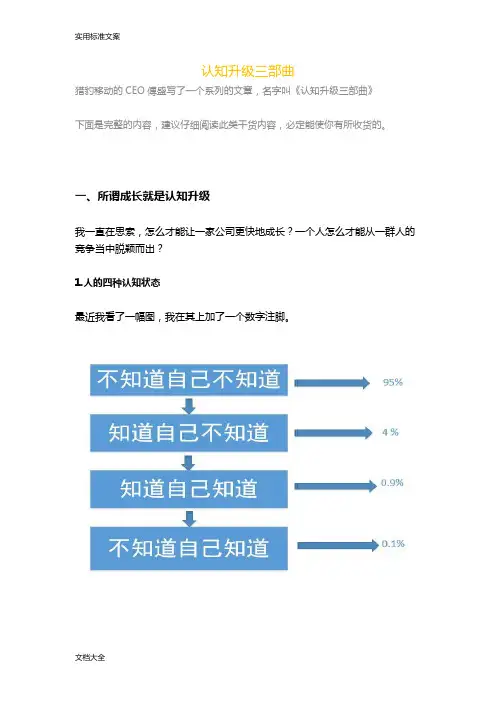 实用标准文案

认知升级三部曲

猎豹移动的 CEO 傅盛写了一个系列的文章，名字叫《认知升级三部曲》

下面是完整的内容，建议仔细阅读此类干货内容，必定能使你有所收货的。

一、所谓成长就是认知升级

我一直在思索，怎么才能让一家公司更快地成长？一个人怎么才能从一群人的竞争当中脱颖而出？

1.人的四种认知状态

最近我看了一幅图，我在其上加了一个数字注脚。

不知道自己不知道

95%

知道自己不知道

4 %

知道自己知道

0.9%

不知道自己知道

0.1%

文档大全